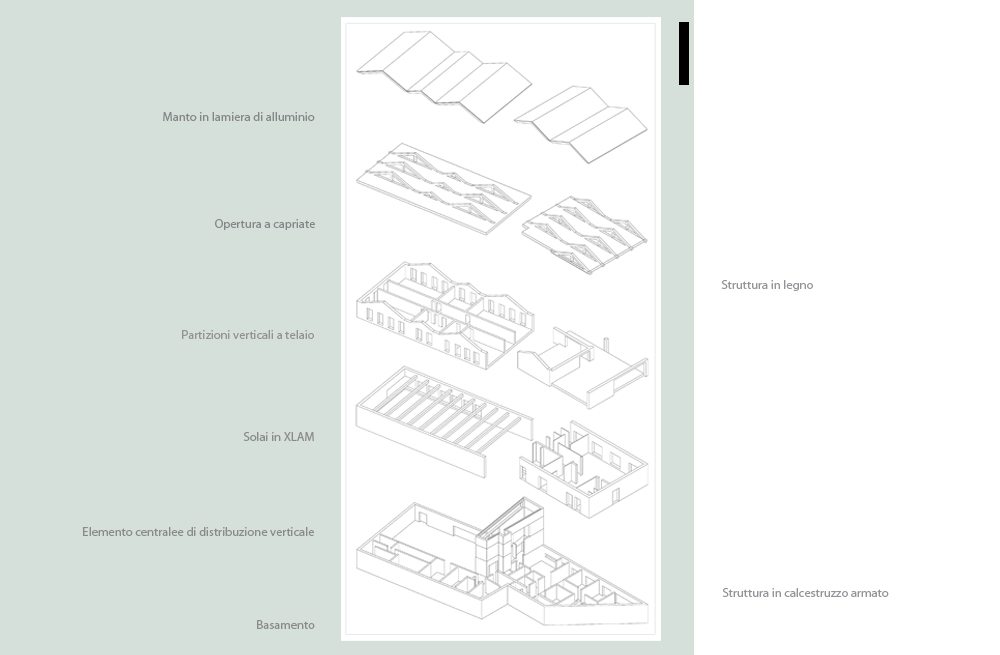 Manto in lamiera di alluminio

Opertura a capriate

Partizioni verticali a telaio

Solai in XLAM

Elemento centralee di distribuzione verticale

Basamento

Struttura in legno

Struttura in calcestruzzo armato